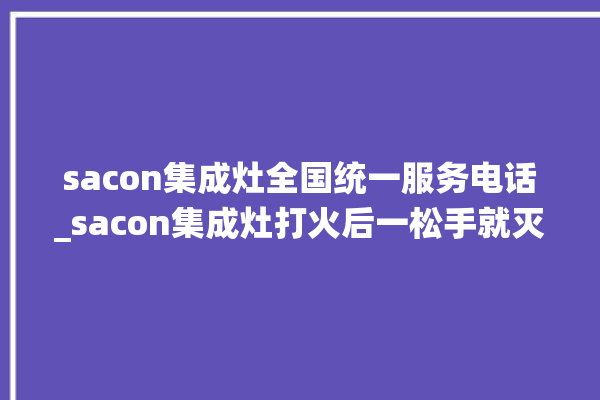 sacon集成灶全国统一服务电话_sacon集成灶打火后一松手就灭